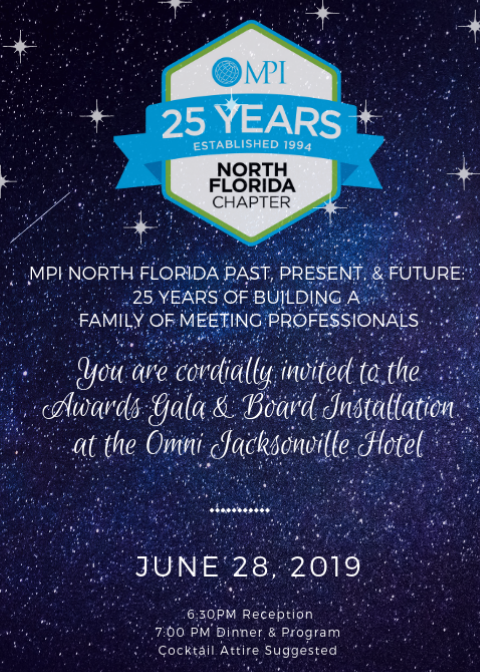 MPI

25 YEARS
ESTABLISHED 1994
NORTH FLORIDA CHAPTER

MPI NORTH FLORIDA PAST, PRESENT, & FUTURE: 25 YEARS OF BUILDING A FAMILY OF MEETING PROFESSIONALS

You are cordially invited to the Awards Gala & Board Installation at the Omni Jacksonville Hotel

JUNE 28, 2019

6:30PM Reception
7:00 PM Dinner & Program
Cocktail Attire Suggested